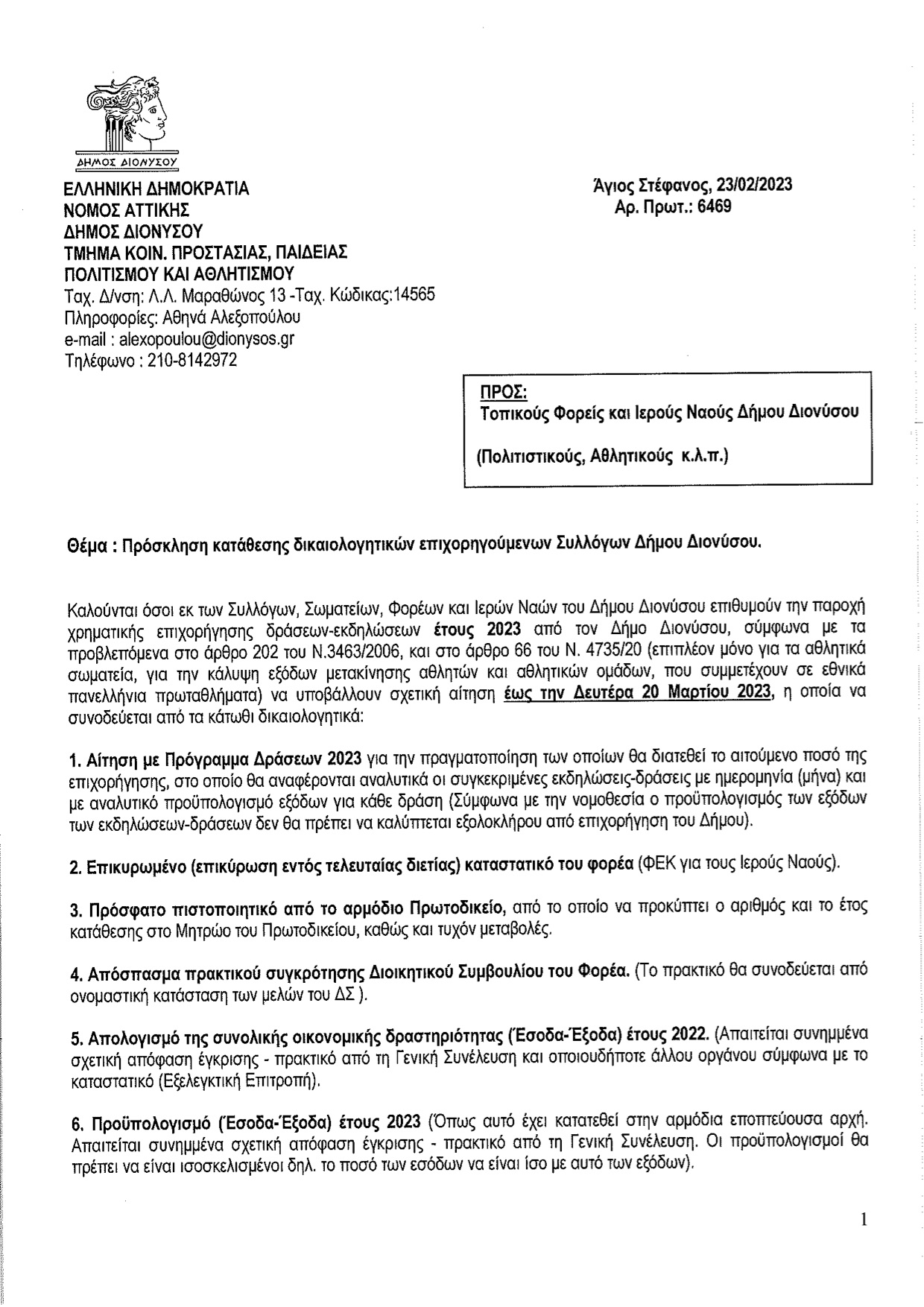 ΔΗΜΟΣ ΔΙΟΝΥΣΟΥ

ΕΛΛΗΝΙΚΗ ΔΗΜΟΚΡΑΤΙΑ
ΝΟΜΟΣ ΑΤΤΙΚΗΣ
ΔΗΜΟΣ ΔΙΟΝΥΣΟΥ
ΤΜΗΜΑ ΚΟΙΝ. ΠΡΟΣΤΑΣΙΑΣ, ΠΑΙΔΕΙΑΣ ΠΟΛΙΤΙΣΜΟΥ ΚΑΙ ΑΘΛΗΤΙΣΜΟΥ
Ταχ. Δ/νση: Λ.Λ. Μαραθώνος 13 -Ταχ. Κώδικας:14565
Πληροφορίες: Αθηνά Αλεξοπούλου
e-mail : alexopoulou@dionysos.gr
Τηλέφωνο : 210-8142972

Άγιος Στέφανος, 23/02/2023
Αρ. Πρωτ.: 6469

ΠΡΟΣ:
Τοπικούς Φορείς και Ιερούς Ναούς Δήμου Διονύσου

(Πολιτιστικούς, Αθλητικούς κ.λ.π.)

Θέμα : Πρόσκληση κατάθεσης δικαιολογητικών επιχορηγούμενων Συλλόγων Δήμου Διονύσου.

Καλούνται όσοι εκ των Συλλόγων, Σωματείων, Φορέων και Ιερών Ναών του Δήμου Διονύσου επιθυμούν την παροχή χρηματικής επιχορήγησης δράσεων-εκδηλώσεων έτους 2023 από τον Δήμο Διονύσου, σύμφωνα με τα προβλεπόμενα στο άρθρο 202 του Ν.3463/2006, και στο άρθρο 66 του Ν. 4735/20 (επιπλέον μόνο για τα αθλητικά σωματεία, για την κάλυψη εξόδων μετακίνησης αθλητών και αθλητικών ομάδων, που συμμετέχουν σε εθνικά πανελλήνια πρωταθλήματα) να υποβάλλουν σχετική αίτηση έως την Δευτέρα 20 Μαρτίου 2023, η οποία να συνοδεύεται από τα κάτωθι δικαιολογητικά:

1. Αίτηση με Πρόγραμμα Δράσεων 2023 για την πραγματοποίηση των οποίων θα διατεθεί το αιτούμενο ποσό της επιχορήγησης, στο οποίο θα αναφέρονται αναλυτικά οι συγκεκριμένες εκδηλώσεις-δράσεις με ημερομηνία (μήνα) και με αναλυτικό προϋπολογισμό εξόδων για κάθε δράση (Σύμφωνα με την νομοθεσία ο προϋπολογισμός των εξόδων των εκδηλώσεων-δράσεων δεν θα πρέπει να καλύπτεται εξολοκλήρου από επιχορήγηση του Δήμου).

2. Επικυρωμένο (επικύρωση εντός τελευταίας διετίας) καταστατικό του φορέα (ΦΕΚ για τους Ιερούς Ναούς).

3. Πρόσφατο πιστοποιητικό από το αρμόδιο Πρωτοδικείο, από το οποίο να προκύπτει ο αριθμός και το έτος κατάθεσης στο Μητρώο του Πρωτοδικείου, καθώς και τυχόν μεταβολές.

4. Απόσπασμα πρακτικού συγκρότησης Διοικητικού Συμβουλίου του Φορέα. (Το πρακτικό θα συνοδεύεται από ονομαστική κατάσταση των μελών του ΔΣ ).

5. Απολογισμό της συνολικής οικονομικής δραστηριότητας (Έσοδα-Έξοδα) έτους 2022. (Απαιτείται συνημμένα σχετική απόφαση έγκρισης - πρακτικό από τη Γενική Συνέλευση και οποιουδήποτε άλλου οργάνου σύμφωνα με το καταστατικό (Εξελεγκτική Επιτροπή).

6. Προϋπολογισμό (Έσοδα-Έξοδα) έτους 2023 (Όπως αυτό έχει κατατεθεί στην αρμόδια εποπτεύουσα αρχή. Απαιτείται συνημμένα σχετική απόφαση έγκρισης - πρακτικό από τη Γενική Συνέλευση. Οι προϋπολογισμοί θα πρέπει να είναι ισοσκελισμένοι δηλ. το ποσό των εσόδων να είναι ίσο με αυτό των εξόδων).

1